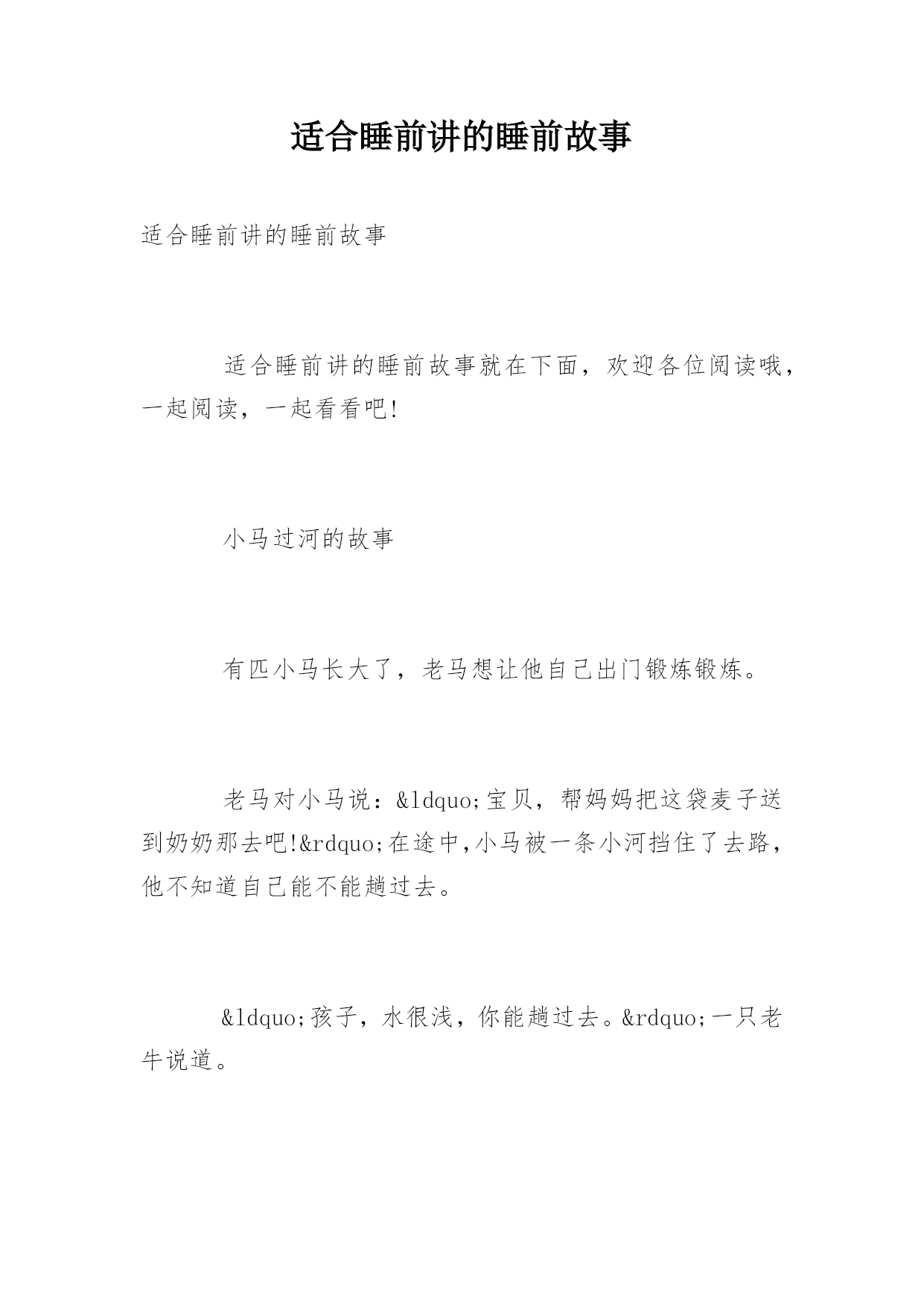 适合睡前讲的睡前故事

适合睡前讲的睡前故事

适合睡前讲的睡前故事就在下面，欢迎各位阅读哦，一起阅读，一起看看吧!

小马过河的故事

有匹小马长大了，老马想让他自己出门锻炼锻炼。

老马对小马说：&ldquo;宝贝，帮妈妈把这袋麦子送到奶奶那去吧!&rdquo;在途中,小马被一条小河挡住了去路，他不知道自己能不能趟过去。

&ldquo;孩子，水很浅，你能趟过去。&rdquo;一只老牛说道。